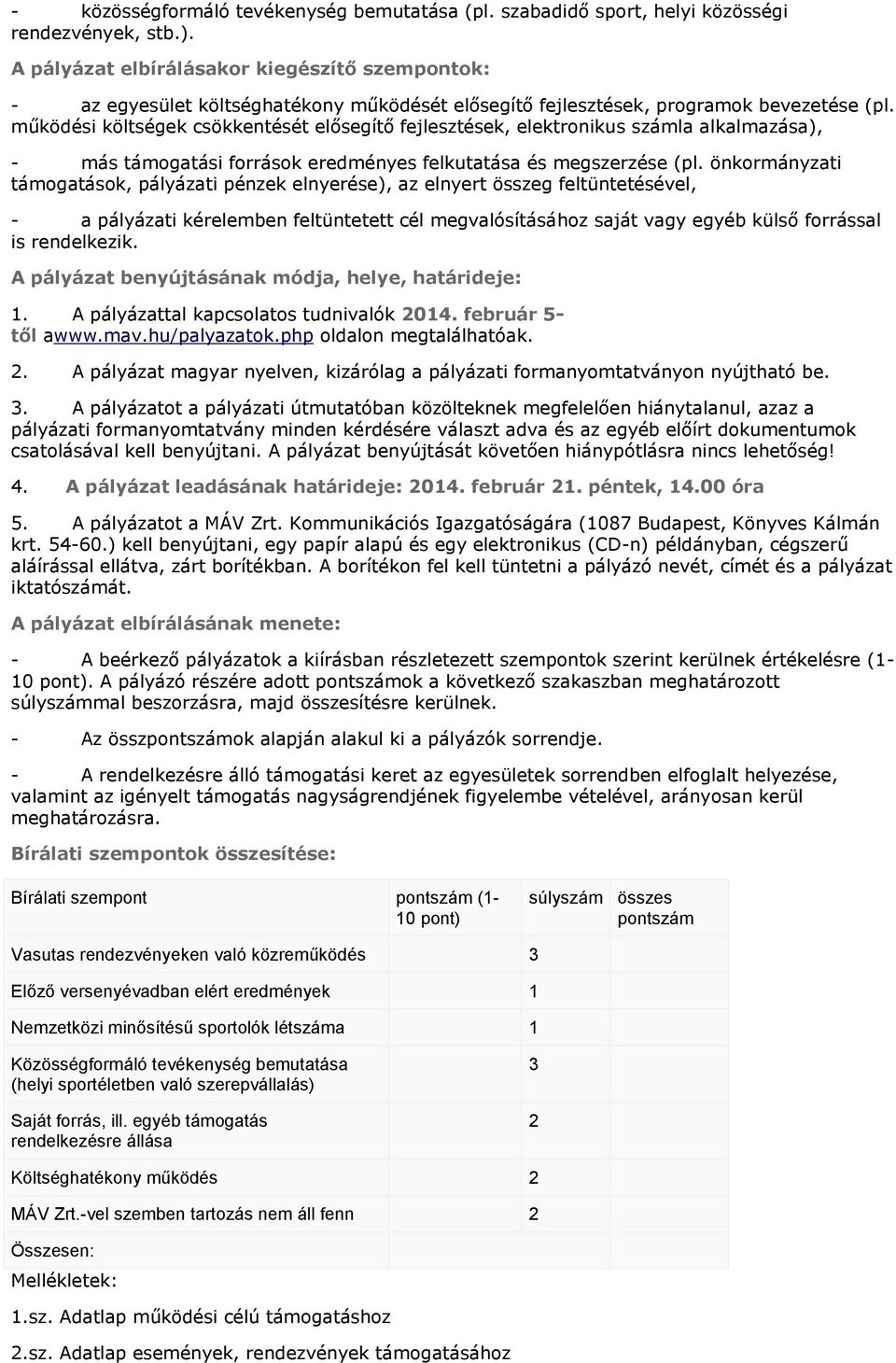 - közösségformáló tevékenység bemutatása (pl. szabadidő sport, helyi közösségi rendezvények, stb.).

A pályázat elbírálásakor kiegészítő szempontok:

- az egyesület költséghatékony működését elősegítő fejlesztések, programok bevezetése (pl. működési költségek csökkentését elősegítő fejlesztések, elektronikus számla alkalmazása),

- más támogatási források eredményes felkutatása és megszerzése (pl. önkormányzati támogatások, pályázati pénzek elnyerése), az elnyert összeg feltüntetésével,

- a pályázati kérelemben feltüntetett cél megvalósításához saját vagy egyéb külső forrással is rendelkezik.

A pályázat benyújtásának módja, helye, határideje:

1. A pályázattal kapcsolatos tudnivalók 2014. február 5-től awww.mav.hu/palyazatok.php oldalon megtalálhatóak.

2. A pályázat magyar nyelven, kizárólag a pályázati formanyomtatványon nyújtható be.

3. A pályázatot a pályázati útmutatóban közölteknek megfelelően hiánytalanul, azaz a pályázati formanyomtatvány minden kérdésére választ adva és az egyéb előírt dokumentumok csatolásával kell benyújtani. A pályázat benyújtását követően hiánypótlásra nincs lehetőség!

4. A pályázat leadásának határideje: 2014. február 21. péntek, 14.00 óra

5. A pályázatot a MÁV Zrt. Kommunikációs Igazgatóságára (1087 Budapest, Könyves Kálmán krt. 54-60.) kell benyújtani, egy papír alapú és egy elektronikus (CD-n) példányban, cégszerű aláírással ellátva, zárt borítékban. A borítékon fel kell tüntetni a pályázó nevét, címét és a pályázat iktatószámát.

A pályázat elbírálásának menete:

- A beérkező pályázatok a kiírásban részletezett szempontok szerint kerülnek értékelésre (1-10 pont). A pályázó részére adott pontszámok a következő szakaszban meghatározott súlyszámmal beszorzásra, majd összesítésre kerülnek.

- Az összpontszámok alapján alakul ki a pályázók sorrendje.

- A rendelkezésre álló támogatási keret az egyesületek sorrendben elfoglalt helyezése, valamint az igényelt támogatás nagyságrendjének figyelembe vételével, arányosan kerül meghatározásra.

Bírálati szempontok összesítése:

| Bírálati szempont | pontszám (1-10 pont) | súlyszám | összes pontszám |
|---|---|---|---|
| Vasutas rendezvényeken való közreműködés | | 3 | |
| Előző versenyévadban elért eredmények | | 1 | |
| Nemzetközi minősítésű sportolók létszáma | | 1 | |
| Közösségformáló tevékenység bemutatása (helyi sportéletben való szerepvállalás) | | 3 | |
| Saját forrás, ill. egyéb támogatás rendelkezésre állása | | 2 | |
| Költséghatékony működés | | 2 | |
| MÁV Zrt.-vel szemben tartozás nem áll fenn | | 2 | |
| Összesen: | | | |

Mellékletek:

1.sz. Adatlap működési célú támogatáshoz

2.sz. Adatlap események, rendezvények támogatásához